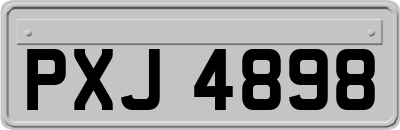 PXJ 4898